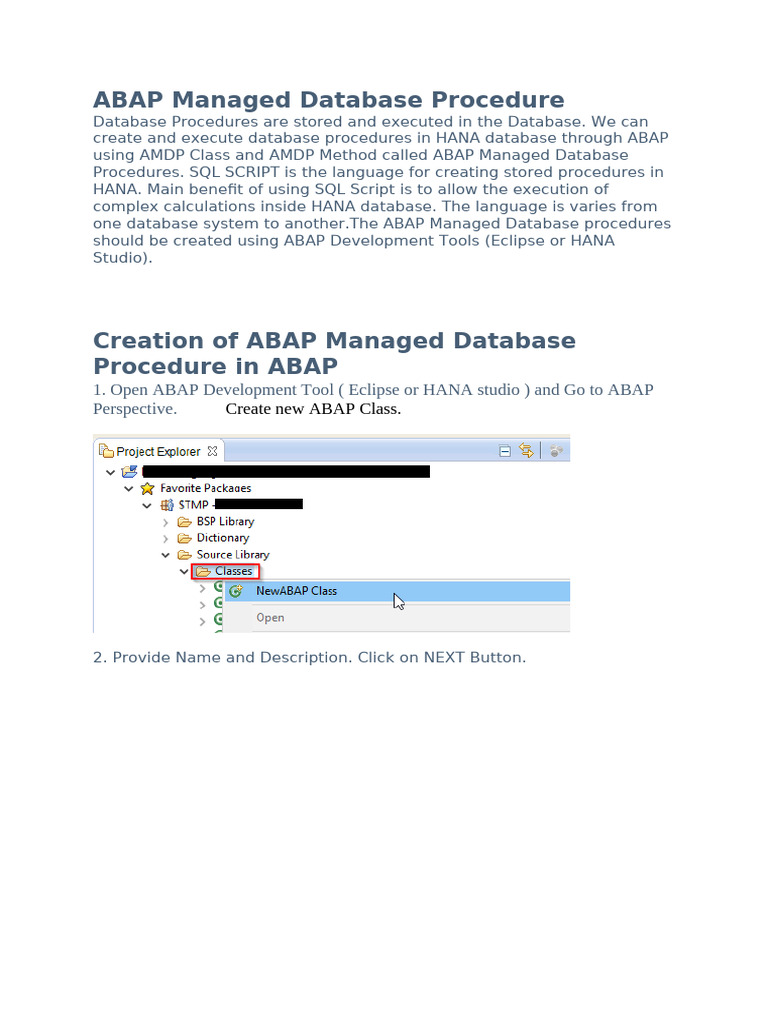 ABAP Managed Database Procedure

Database Procedures are stored and executed in the Database. We can create and execute database procedures in HANA database through ABAP using AMDP Class and AMDP Method called ABAP Managed Database Procedures. SQL SCRIPT is the language for creating stored procedures in HANA. Main benefit of using SQL Script is to allow the execution of complex calculations inside HANA database. The language is varies from one database system to another.The ABAP Managed Database procedures should be created using ABAP Development Tools (Eclipse or HANA Studio).

Creation of ABAP Managed Database Procedure in ABAP

1. Open ABAP Development Tool ( Eclipse or HANA studio ) and Go to ABAP Perspective. Create new ABAP Class.

Project Explorer
Favorite Packages
STMP -
BSP Library
Dictionary
Source Library
Classes
NewABAP Class
Open

2. Provide Name and Description. Click on NEXT Button.